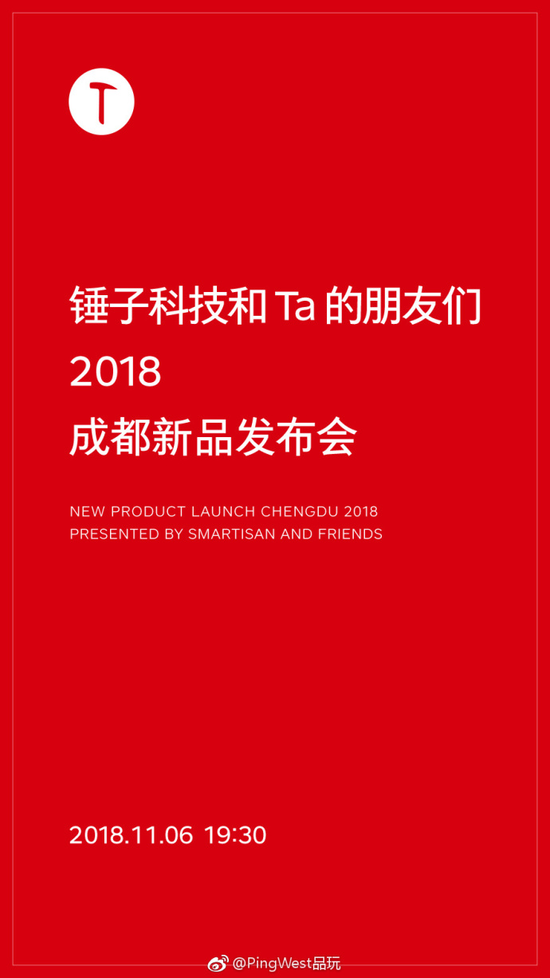 T

锤子科技和Ta的朋友们
2018
成都新品发布会

NEW PRODUCT LAUNCH CHENGDU 2018
PRESENTED BY SMARTISAN AND FRIENDS

2018.11.06 19:30

@PingWest品玩